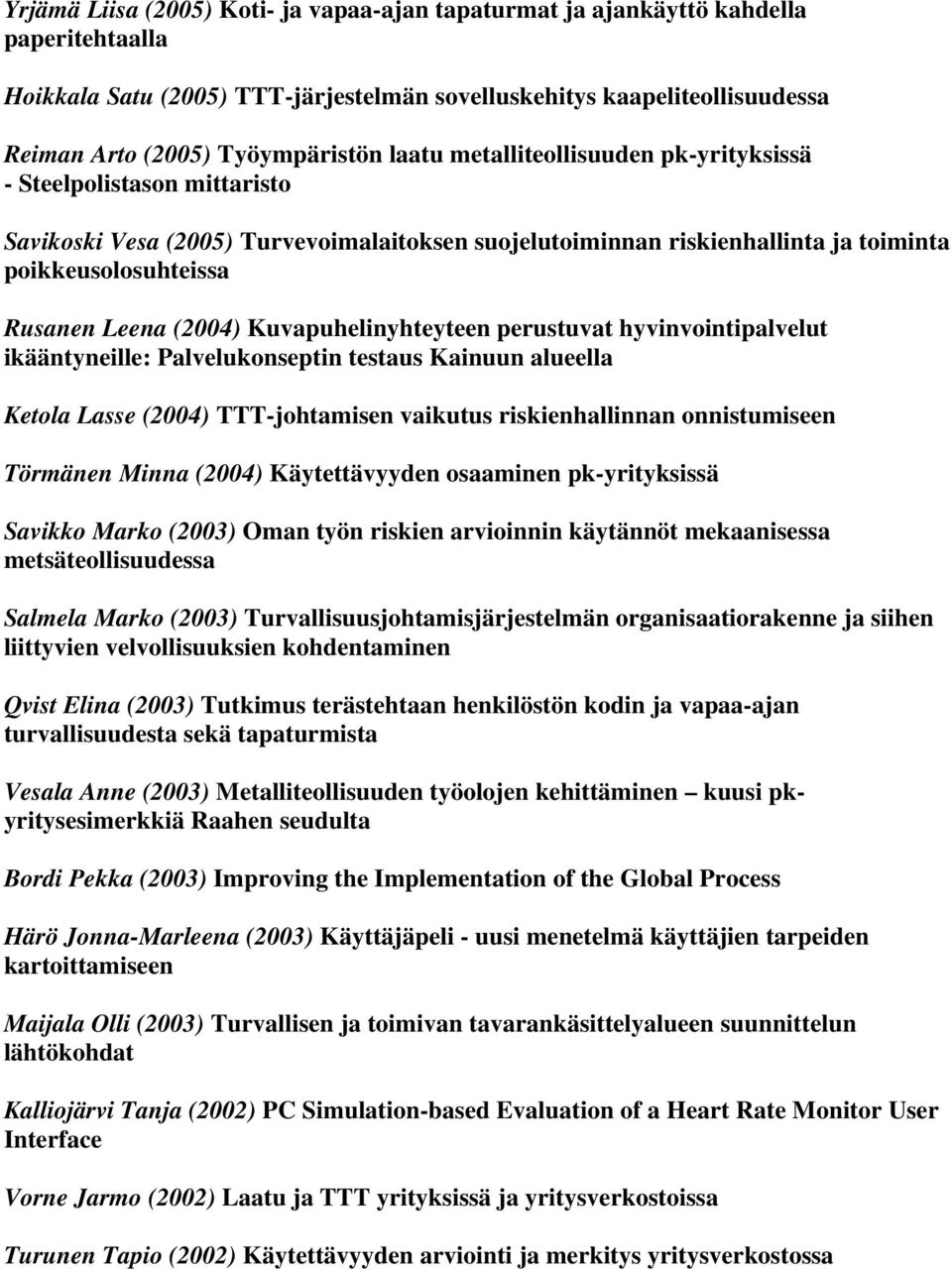 Yrjämä Liisa (2005) Koti- ja vapaa-ajan tapaturmat ja ajankäyttö kahdella paperitehtaalla

Hoikkala Satu (2005) TTT-järjestelmän sovelluskehitys kaapeliteollisuudessa

Reiman Arto (2005) Työympäristön laatu metalliteollisuuden pk-yrityksissä - Steelpolistason mittaristo

Savikoski Vesa (2005) Turvevoimalaitoksen suojelutoiminnan riskienhallinta ja toiminta poikkeusolosuhteissa

Rusanen Leena (2004) Kuvapuhelinyhteyteen perustuvat hyvinvointipalvelut ikääntyneille: Palvelukonseptin testaus Kainuun alueella

Ketola Lasse (2004) TTT-johtamisen vaikutus riskienhallinnan onnistumiseen

Törmänen Minna (2004) Käytettävyyden osaaminen pk-yrityksissä

Savikko Marko (2003) Oman työn riskien arvioinnin käytännöt mekaanisessa metsäteollisuudessa

Salmela Marko (2003) Turvallisuusjohtamisjärjestelmän organisaatiorakenne ja siihen liittyvien velvollisuuksien kohdentaminen

Qvist Elina (2003) Tutkimus terästehtaan henkilöstön kodin ja vapaa-ajan turvallisuudesta sekä tapaturmista

Vesala Anne (2003) Metalliteollisuuden työolojen kehittäminen – kuusi pk-yritysesimerkkiä Raahen seudulta

Bordi Pekka (2003) Improving the Implementation of the Global Process

Härö Jonna-Marleena (2003) Käyttäjäpeli - uusi menetelmä käyttäjien tarpeiden kartoittamiseen

Maijala Olli (2003) Turvallisen ja toimivan tavarankäsittelyalueen suunnittelun lähtökohdat

Kalliojärvi Tanja (2002) PC Simulation-based Evaluation of a Heart Rate Monitor User Interface

Vorne Jarmo (2002) Laatu ja TTT yrityksissä ja yritysverkostoissa

Turunen Tapio (2002) Käytettävyyden arviointi ja merkitys yritysverkostossa